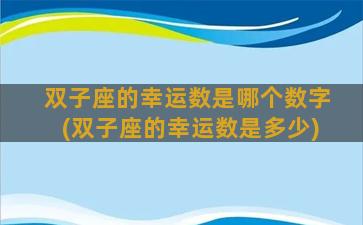 双子座的幸运数是哪个数字
(双子座的幸运数是多少)